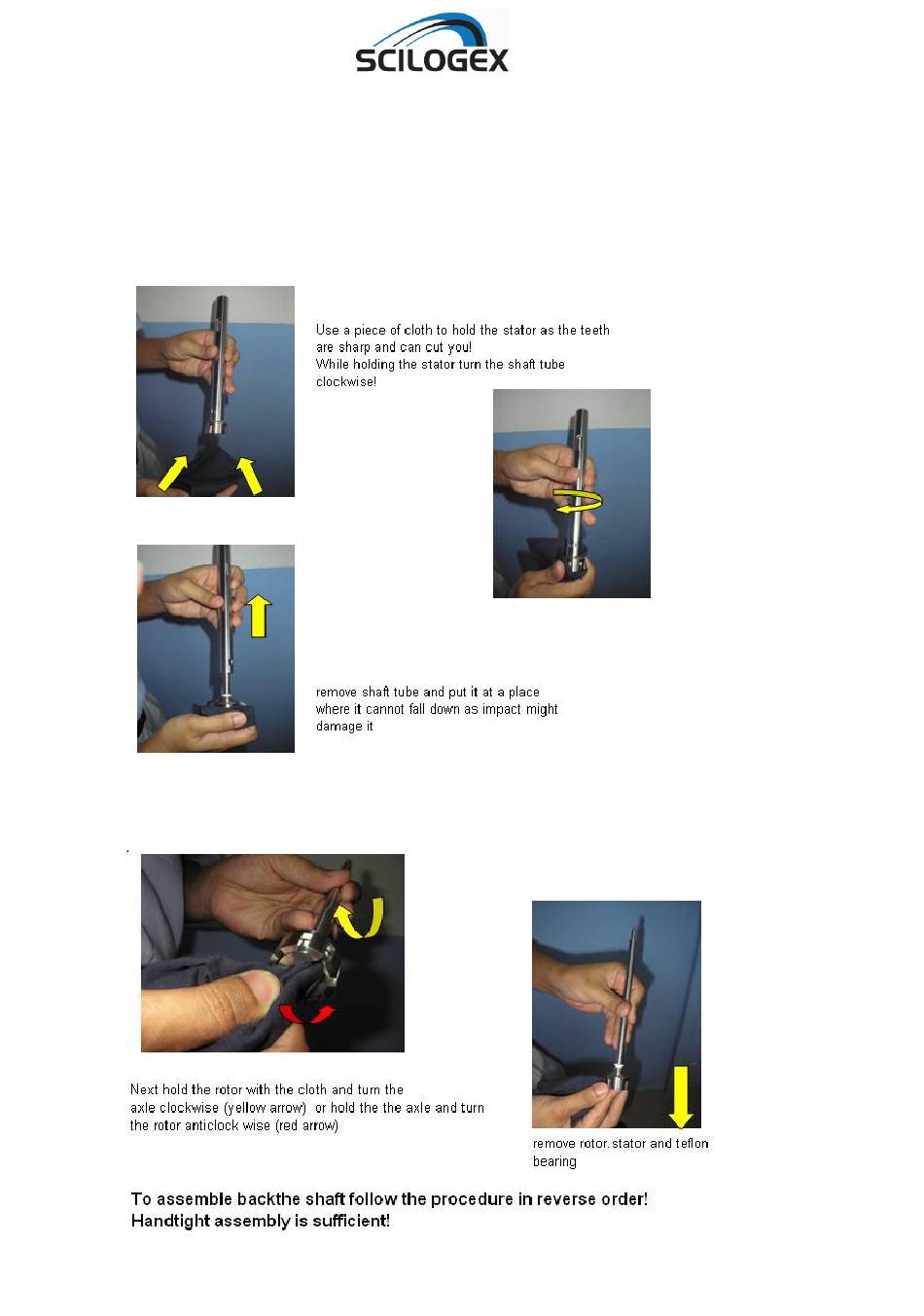 SCILOGEX

Use a piece of cloth to hold the stator as the teeth are sharp and can cut you!
While holding the stator turn the shaft tube clockwise!

remove shaft tube and put it at a place where it cannot fall down as impact might damage it

Next hold the rotor with the cloth and turn the axle clockwise (yellow arrow) or hold the the axle and turn the rotor anticlock wise (red arrow)

remove rotor.stator and teflon bearing

To assemble backthe shaft follow the procedure in reverse order!
Handtight assembly is sufficient!